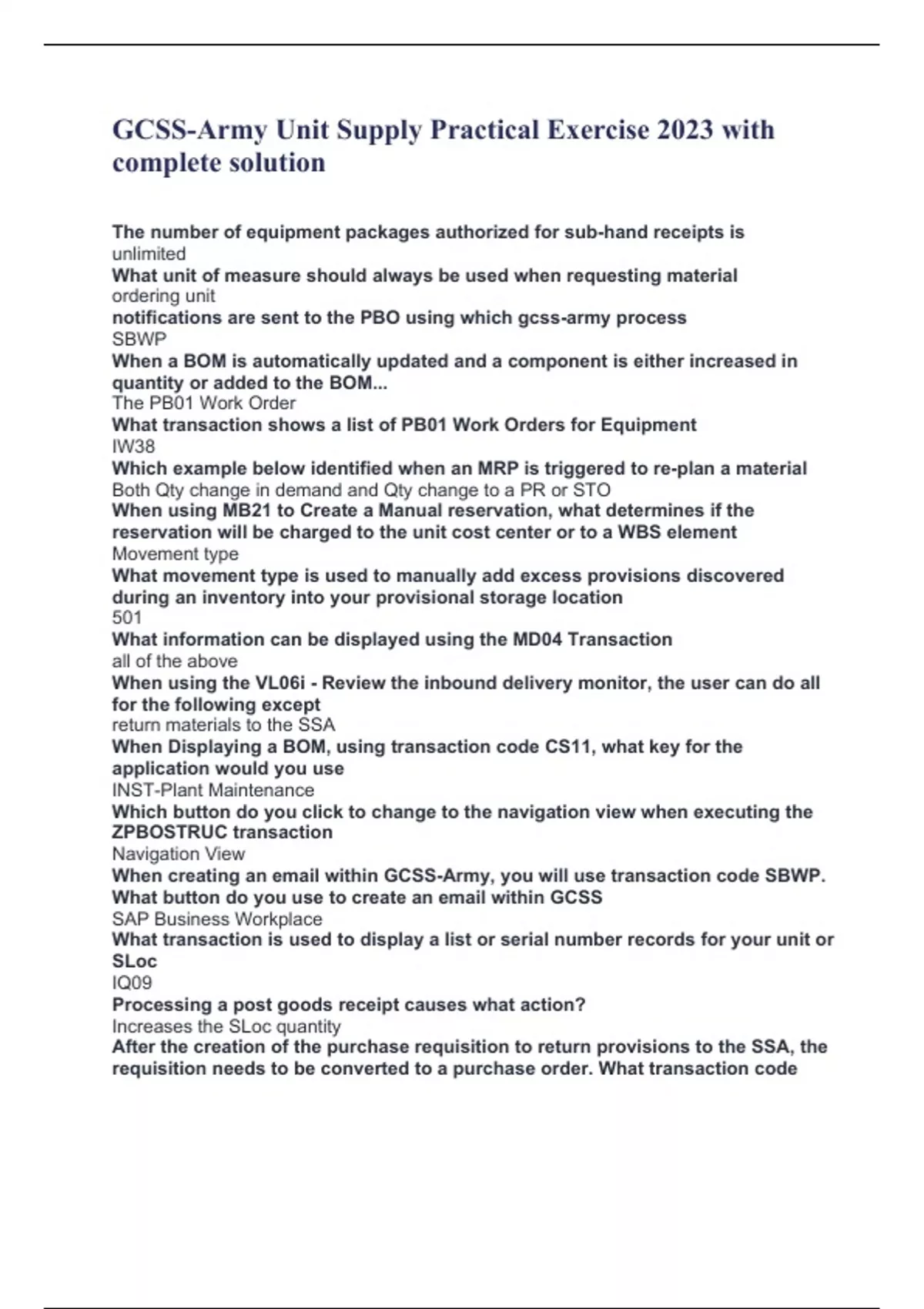 GCSS-Army Unit Supply Practical Exercise 2023 with complete solution

The number of equipment packages authorized for sub-hand receipts is
unlimited
What unit of measure should always be used when requesting material
ordering unit
notifications are sent to the PBO using which gcss-army process
SBWP
When a BOM is automatically updated and a component is either increased in quantity or added to the BOM...
The PB01 Work Order
What transaction shows a list of PB01 Work Orders for Equipment
IW38
Which example below identified when an MRP is triggered to re-plan a material
Both Qty change in demand and Qty change to a PR or STO
When using MB21 to Create a Manual reservation, what determines if the reservation will be charged to the unit cost center or to a WBS element
Movement type
What movement type is used to manually add excess provisions discovered during an inventory into your provisional storage location
501
What information can be displayed using the MD04 Transaction
all of the above
When using the VL06i - Review the inbound delivery monitor, the user can do all for the following except
return materials to the SSA
When Displaying a BOM, using transaction code CS11, what key for the application would you use
INST-Plant Maintenance
Which button do you click to change to the navigation view when executing the ZPBOSTRUC transaction
Navigation View
When creating an email within GCSS-Army, you will use transaction code SBWP. What button do you use to create an email within GCSS
SAP Business Workplace
What transaction is used to display a list or serial number records for your unit or SLoc
IQ09
Processing a post goods receipt causes what action?
Increases the SLoc quantity
After the creation of the purchase requisition to return provisions to the SSA, the requisition needs to be converted to a purchase order. What transaction code